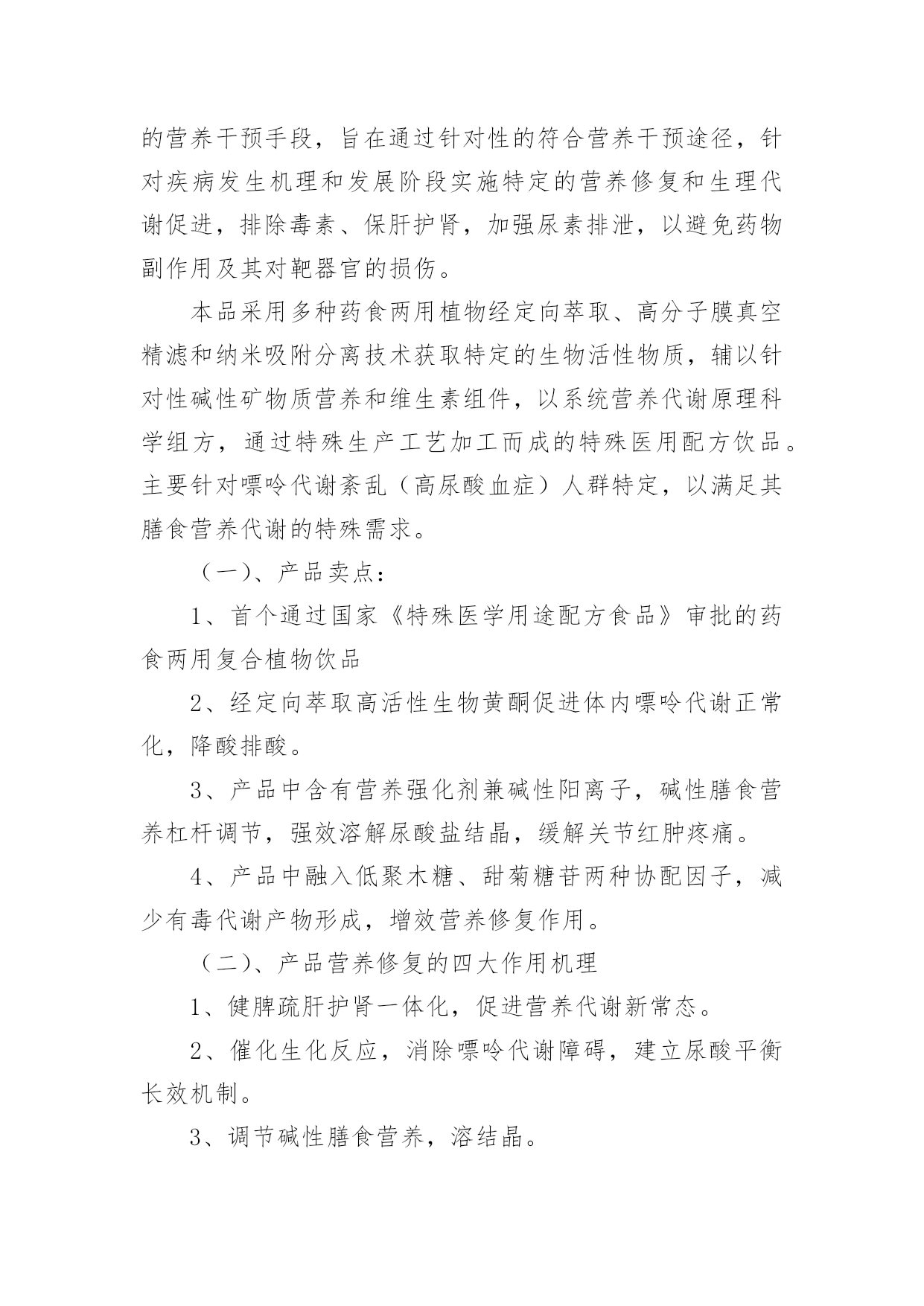 的营养干预手段，旨在通过针对性的符合营养干预途径，针对疾病发生机理和发展阶段实施特定的营养修复和生理代谢促进，排除毒素、保肝护肾，加强尿素排泄，以避免药物副作用及其对靶器官的损伤。

本品采用多种药食两用植物经定向萃取、高分子膜真空精滤和纳米吸附分离技术获取特定的生物活性物质，辅以针对性碱性矿物质营养和维生素组件，以系统营养代谢原理科学组方，通过特殊生产工艺加工而成的特殊医用配方饮品。主要针对嘌呤代谢紊乱（高尿酸血症）人群特定，以满足其膳食营养代谢的特殊需求。

（一）、产品卖点：

1、首个通过国家《特殊医学用途配方食品》审批的药食两用复合植物饮品

2、经定向萃取高活性生物黄酮促进体内嘌呤代谢正常化，降酸排酸。

3、产品中含有营养强化剂兼碱性阳离子，碱性膳食营养杠杆调节，强效溶解尿酸盐结晶，缓解关节红肿疼痛。

4、产品中融入低聚木糖、甜菊糖苷两种协配因子，减少有毒代谢产物形成，增效营养修复作用。

（二）、产品营养修复的四大作用机理

1、健脾疏肝护肾一体化，促进营养代谢新常态。

2、催化生化反应，消除嘌呤代谢障碍，建立尿酸平衡长效机制。

3、调节碱性膳食营养，溶结晶。